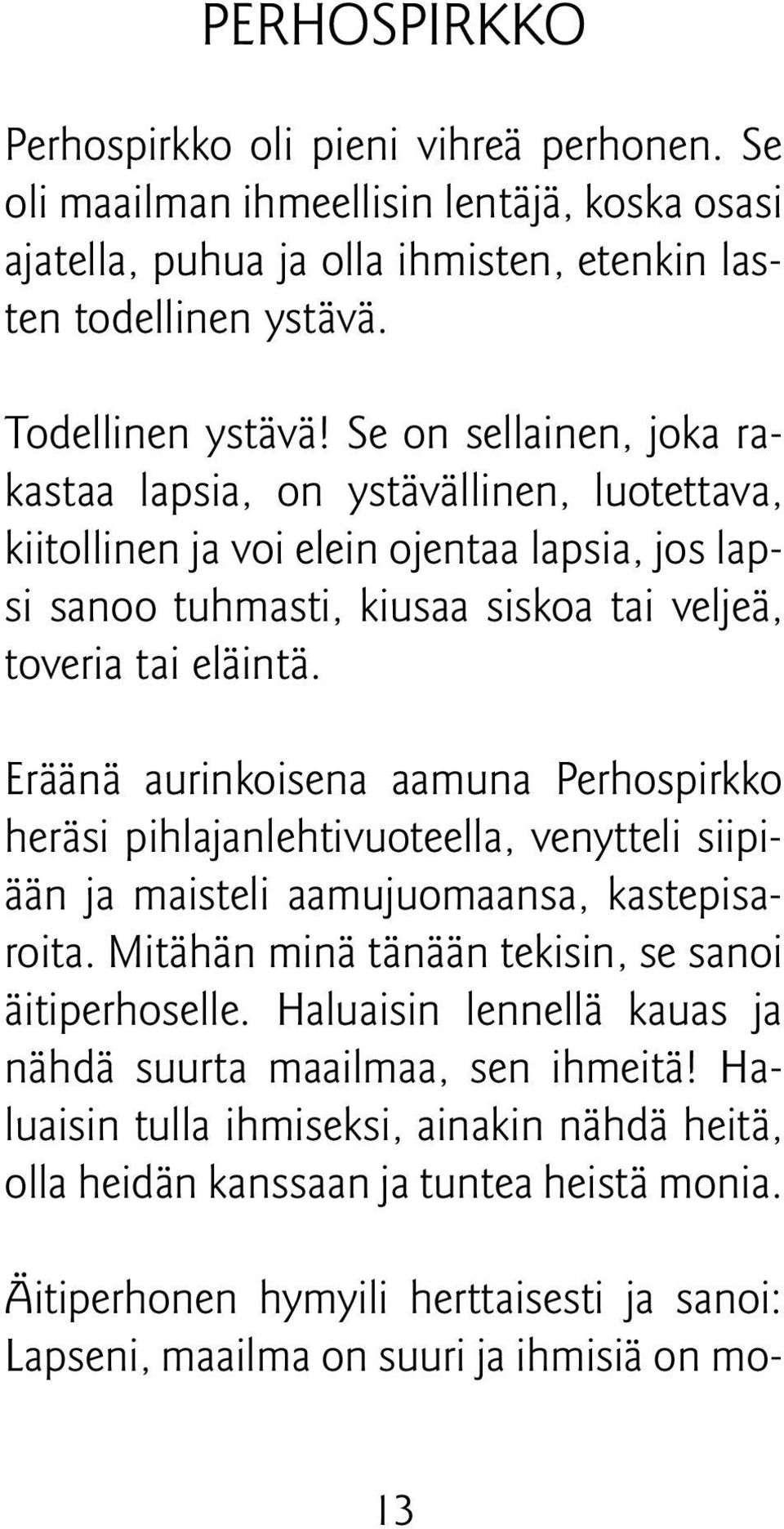 PERHOSPIRKKO

Perhospirkko oli pieni vihreä perhonen. Se oli maailman ihmeellisin lentäjä, koska osasi ajatella, puhua ja olla ihmisten, etenkin lasten todellinen ystävä.

Todellinen ystävä! Se on sellainen, joka rakastaa lapsia, on ystävällinen, luotettava, kiitollinen ja voi elein ojentaa lapsia, jos lapsi sanoo tuhmasti, kiusaa siskoa tai veljeä, toveria tai eläintä.

Eräänä aurinkoisena aamuna Perhospirkko heräsi pihlajanlehtivuoteella, venytteli siipiään ja maisteli aamujuomaansa, kastepisaroita. Mitähän minä tänään tekisin, se sanoi äitiperhoselle. Haluaisin lennellä kauas ja nähdä suurta maailmaa, sen ihmeitä! Haluaisin tulla ihmiseksi, ainakin nähdä heitä, olla heidän kanssaan ja tuntea heistä monia.

Äitiperhonen hymyili herttaisesti ja sanoi: Lapseni, maailma on suuri ja ihmisiä on mo-

13